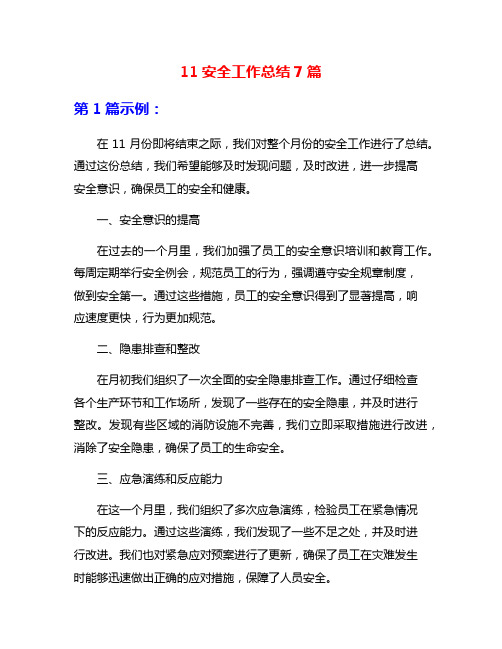 11 安全工作总结 7 篇

第 1 篇示例：

在 11 月份即将结束之际，我们对整个月份的安全工作进行了总结。通过这份总结，我们希望能够及时发现问题，及时改进，进一步提高安全意识，确保员工的安全和健康。

一、安全意识的提高

在过去的一个月里，我们加强了员工的安全意识培训和教育工作。每周定期举行安全例会，规范员工的行为，强调遵守安全规章制度，做到安全第一。通过这些措施，员工的安全意识得到了显著提高，响应速度更快，行为更加规范。

二、隐患排查和整改

在月初我们组织了一次全面的安全隐患排查工作。通过仔细检查各个生产环节和工作场所，发现了一些存在的安全隐患，并及时进行整改。发现有些区域的消防设施不完善，我们立即采取措施进行改进，消除了安全隐患，确保了员工的生命安全。

三、应急演练和反应能力

在这一个月里，我们组织了多次应急演练，检验员工在紧急情况下的反应能力。通过这些演练，我们发现了一些不足之处，并及时进行改进。我们也对紧急应对预案进行了更新，确保了员工在灾难发生时能够迅速做出正确的应对措施，保障了人员安全。